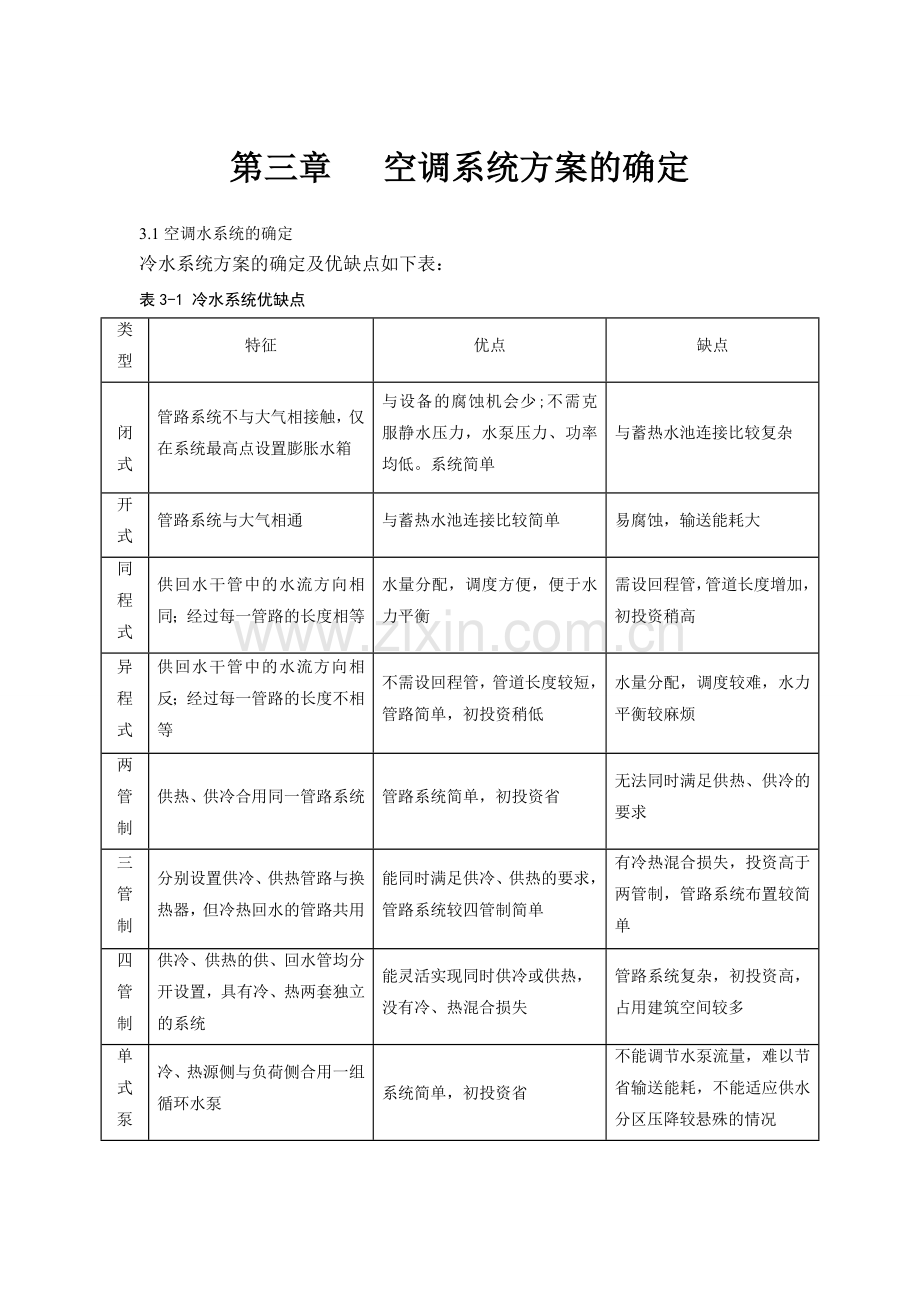 第三章　空调系统方案的确定

3.1 空调水系统的确定

冷水系统方案的确定及优缺点如下表：

表 3-1 冷水系统优缺点

| 类型 | 特征 | 优点 | 缺点 |
|---|---|---|---|
| 闭式 | 管路系统不与大气相接触，仅在系统最高点设置膨胀水箱 | 与设备的腐蚀机会少;不需克服静水压力，水泵压力、功率均低。系统简单 | 与蓄热水池连接比较复杂 |
| 开式 | 管路系统与大气相通 | 与蓄热水池连接比较简单 | 易腐蚀，输送能耗大 |
| 同程式 | 供回水干管中的水流方向相同;经过每一管路的长度相等 | 水量分配，调度方便，便于水力平衡 | 需设回程管，管道长度增加，初投资稍高 |
| 异程式 | 供回水干管中的水流方向相反;经过每一管路的长度不相等 | 不需设回程管，管道长度较短，管路简单，初投资稍低 | 水量分配，调度较难，水力平衡较麻烦 |
| 两管制 | 供热、供冷合用同一管路系统 | 管路系统简单，初投资省 | 无法同时满足供热、供冷的要求 |
| 三管制 | 分别设置供冷、供热管路与换热器，但冷热回水的管路共用 | 能同时满足供冷、供热的要求，管路系统较四管制简单 | 有冷热混合损失，投资高于两管制，管路系统布置较简单 |
| 四管制 | 供冷、供热的供、回水管均分开设置，具有冷、热两套独立的系统 | 能灵活实现同时供冷或供热，没有冷、热混合损失 | 管路系统复杂，初投资高，占用建筑空间较多 |
| 单式泵 | 冷、热源侧与负荷侧合用一组循环水泵 | 系统简单，初投资省 | 不能调节水泵流量，难以节省输送能耗，不能适应供水分区压降较悬殊的情况 |

www.zixin.com.cn